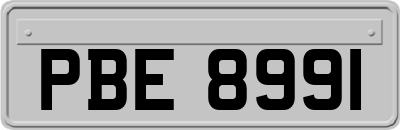 PBE 8991